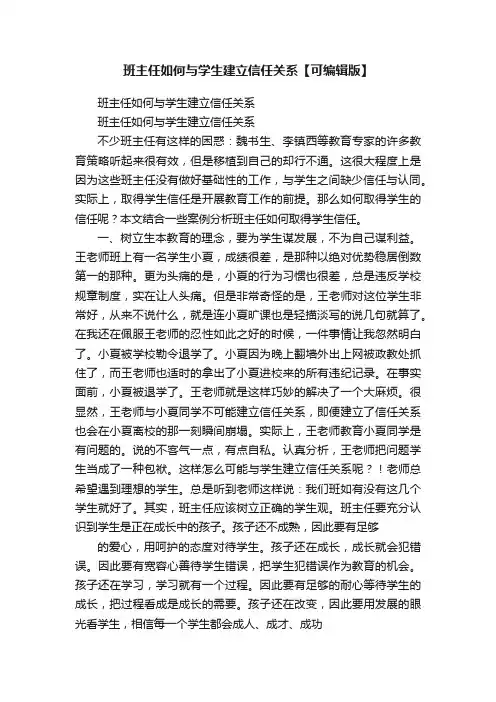 班主任如何与学生建立信任关系【可编辑版】

班主任如何与学生建立信任关系

班主任如何与学生建立信任关系

不少班主任有这样的困惑：魏书生、李镇西等教育专家的许多教育策略听起来很有效，但是移植到自己的却行不通。这很大程度上是因为这些班主任没有做好基础性的工作，与学生之间缺少信任与认同。实际上，取得学生信任是开展教育工作的前提。那么如何取得学生的信任呢？本文结合一些案例分析班主任如何取得学生信任。

一、树立生本教育的理念，要为学生谋发展，不为自己谋利益。王老师班上有一名学生小夏，成绩很差，是那种以绝对优势稳居倒数第一的那种。更为头痛的是，小夏的行为习惯也很差，总是违反学校规章制度，实在让人头痛。但是非常奇怪的是，王老师对这位学生非常好，从来不说什么，就是连小夏旷课也是轻描淡写的说几句就算了。在我还在佩服王老师的忍性如此之好的时候，一件事情让我忽然明白了。小夏被学校勒令退学了。小夏因为晚上翻墙外出上网被政教处抓住了，而王老师也适时的拿出了小夏进校来的所有违纪记录。在事实面前，小夏被退学了。王老师就是这样巧妙的解决了一个大麻烦。很显然，王老师与小夏同学不可能建立信任关系，即便建立了信任关系也会在小夏离校的那一刻瞬间崩塌。实际上，王老师教育小夏同学是有问题的。说的不客气一点，有点自私。认真分析，王老师把问题学生当成了一种包袱。这样怎么可能与学生建立信任关系呢？！老师总希望遇到理想的学生。总是听到老师这样说：我们班如有没有这几个学生就好了。其实，班主任应该树立正确的学生观。班主任要充分认识到学生是正在成长中的孩子。孩子还不成熟，因此要有足够

的爱心，用呵护的态度对待学生。孩子还在成长，成长就会犯错误。因此要有宽容心善待学生错误，把学生犯错误作为教育的机会。孩子还在学习，学习就有一个过程。因此要有足够的耐心等待学生的成长，把过程看成是成长的需要。孩子还在改变，因此要用发展的眼光看学生，相信每一个学生都会成人、成才、成功